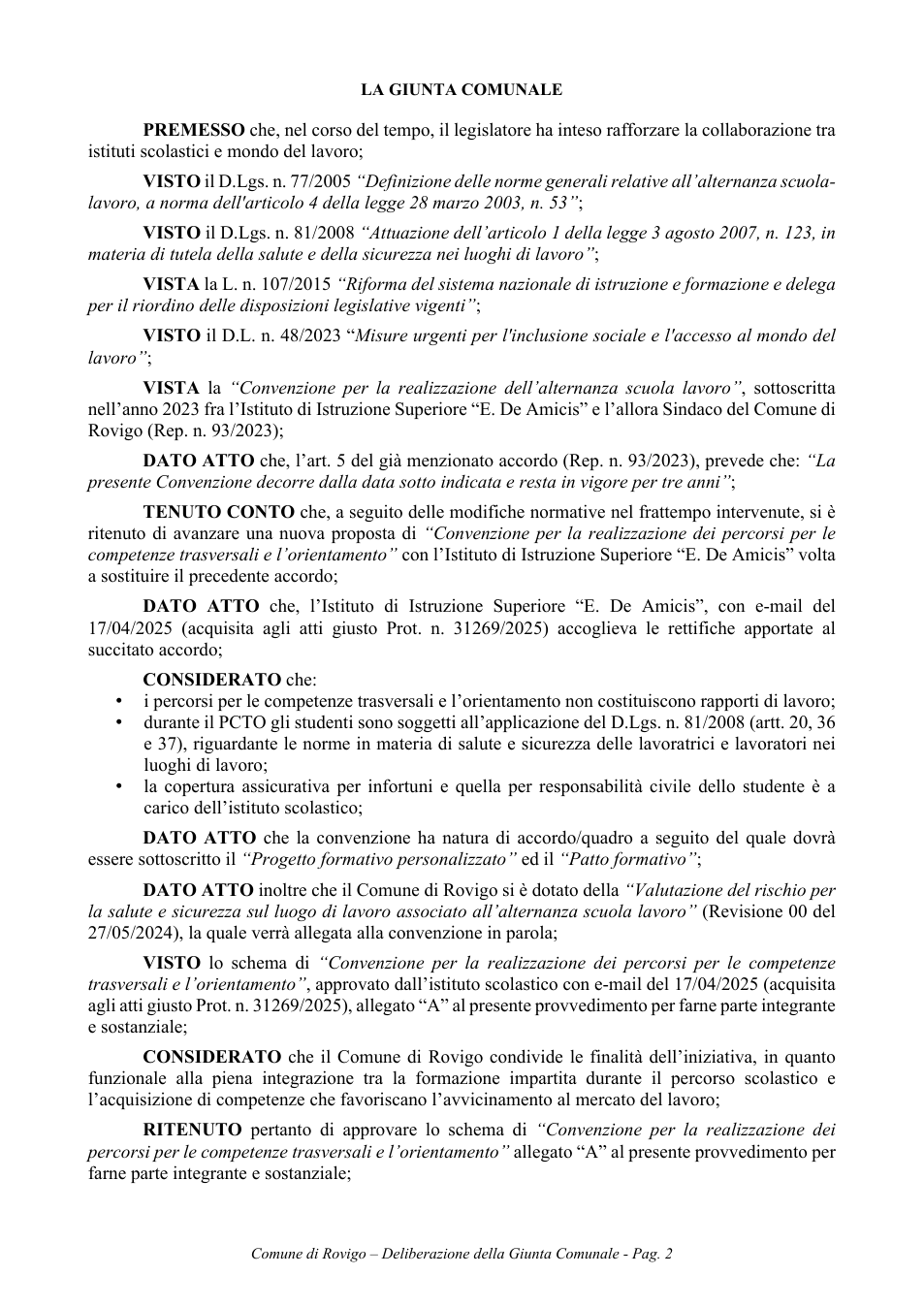 LA GIUNTA COMUNALE

PREMESSO che, nel corso del tempo, il legislatore ha inteso rafforzare la collaborazione tra istituti scolastici e mondo del lavoro;

VISTO il D.Lgs. n. 77/2005 "Definizione delle norme generali relative all'alternanza scuola-lavoro, a norma dell'articolo 4 della legge 28 marzo 2003, n. 53";

VISTO il D.Lgs. n. 81/2008 "Attuazione dell'articolo 1 della legge 3 agosto 2007, n. 123, in materia di tutela della salute e della sicurezza nei luoghi di lavoro";

VISTA la L. n. 107/2015 "Riforma del sistema nazionale di istruzione e formazione e delega per il riordino delle disposizioni legislative vigenti";

VISTO il D.L. n. 48/2023 "Misure urgenti per l'inclusione sociale e l'accesso al mondo del lavoro";

VISTA la "Convenzione per la realizzazione dell'alternanza scuola lavoro", sottoscritta nell'anno 2023 fra l'Istituto di Istruzione Superiore "E. De Amicis" e l'allora Sindaco del Comune di Rovigo (Rep. n. 93/2023);

DATO ATTO che, l'art. 5 del già menzionato accordo (Rep. n. 93/2023), prevede che: "La presente Convenzione decorre dalla data sotto indicata e resta in vigore per tre anni";

TENUTO CONTO che, a seguito delle modifiche normative nel frattempo intervenute, si è ritenuto di avanzare una nuova proposta di "Convenzione per la realizzazione dei percorsi per le competenze trasversali e l'orientamento" con l'Istituto di Istruzione Superiore "E. De Amicis" volta a sostituire il precedente accordo;

DATO ATTO che, l'Istituto di Istruzione Superiore "E. De Amicis", con e-mail del 17/04/2025 (acquisita agli atti giusto Prot. n. 31269/2025) accoglieva le rettifiche apportate al succitato accordo;

CONSIDERATO che:
• i percorsi per le competenze trasversali e l'orientamento non costituiscono rapporti di lavoro;
• durante il PCTO gli studenti sono soggetti all'applicazione del D.Lgs. n. 81/2008 (artt. 20, 36 e 37), riguardante le norme in materia di salute e sicurezza delle lavoratrici e lavoratori nei luoghi di lavoro;
• la copertura assicurativa per infortuni e quella per responsabilità civile dello studente è a carico dell'istituto scolastico;

DATO ATTO che la convenzione ha natura di accordo/quadro a seguito del quale dovrà essere sottoscritto il "Progetto formativo personalizzato" ed il "Patto formativo";

DATO ATTO inoltre che il Comune di Rovigo si è dotato della "Valutazione del rischio per la salute e sicurezza sul luogo di lavoro associato all'alternanza scuola lavoro" (Revisione 00 del 27/05/2024), la quale verrà allegata alla convenzione in parola;

VISTO lo schema di "Convenzione per la realizzazione dei percorsi per le competenze trasversali e l'orientamento", approvato dall'istituto scolastico con e-mail del 17/04/2025 (acquisita agli atti giusto Prot. n. 31269/2025), allegato "A" al presente provvedimento per farne parte integrante e sostanziale;

CONSIDERATO che il Comune di Rovigo condivide le finalità dell'iniziativa, in quanto funzionale alla piena integrazione tra la formazione impartita durante il percorso scolastico e l'acquisizione di competenze che favoriscano l'avvicinamento al mercato del lavoro;

RITENUTO pertanto di approvare lo schema di "Convenzione per la realizzazione dei percorsi per le competenze trasversali e l'orientamento" allegato "A" al presente provvedimento per farne parte integrante e sostanziale;

Comune di Rovigo – Deliberazione della Giunta Comunale - Pag. 2